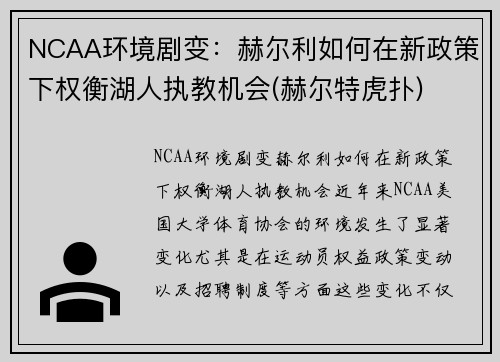 NCAA环境剧变：赫尔利如何在新政策下权衡湖人执教机会(赫尔特虎扑)

NCAA环境剧变赫尔利如何在新政策下权衡湖人执教机会近年来NCAA美国大学体育协会的环境发生了显著变化尤其是在运动员权益政策变动以及招聘制度等方面这些变化不仅